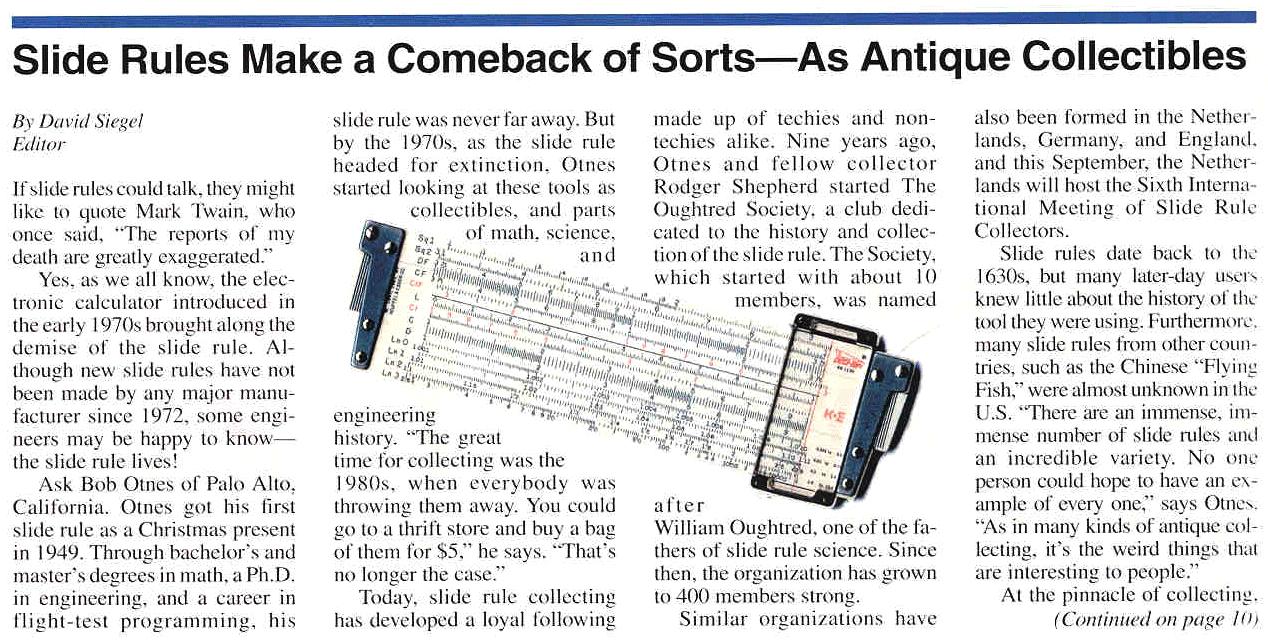 Slide Rules Make a Comeback of Sorts—As Antique Collectibles

By David Siegel
Editor

If slide rules could talk, they might like to quote Mark Twain, who once said, "The reports of my death are greatly exaggerated."

Yes, as we all know, the electronic calculator introduced in the early 1970s brought along the demise of the slide rule. Although new slide rules have not been made by any major manufacturer since 1972, some engineers may be happy to know—the slide rule lives!

Ask Bob Otnes of Palo Alto, California. Otnes got his first slide rule as a Christmas present in 1949. Through bachelor's and master's degrees in math, a Ph.D. in engineering, and a career in flight-test programming, his slide rule was never far away. But by the 1970s, as the slide rule headed for extinction, Otnes started looking at these tools as collectibles, and parts of math, science, and engineering history. "The great time for collecting was the 1980s, when everybody was throwing them away. You could go to a thrift store and buy a bag of them for $5," he says. "That's no longer the case."

Today, slide rule collecting has developed a loyal following made up of techies and non-techies alike. Nine years ago, Otnes and fellow collector Rodger Shepherd started The Oughtred Society, a club dedicated to the history and collection of the slide rule. The Society, which started with about 10 members, was named after William Oughtred, one of the fathers of slide rule science. Since then, the organization has grown to 400 members strong.

Similar organizations have also been formed in the Netherlands, Germany, and England, and this September, the Netherlands will host the Sixth International Meeting of Slide Rule Collectors.

Slide rules date back to the 1630s, but many later-day users knew little about the history of the tool they were using. Furthermore, many slide rules from other countries, such as the Chinese "Flying Fish," were almost unknown in the U.S. "There are an immense, immense number of slide rules and an incredible variety. No one person could hope to have an example of every one," says Otnes. "As in many kinds of antique collecting, it's the weird things that are interesting to people."

At the pinnacle of collecting,
(Continued on page 10)